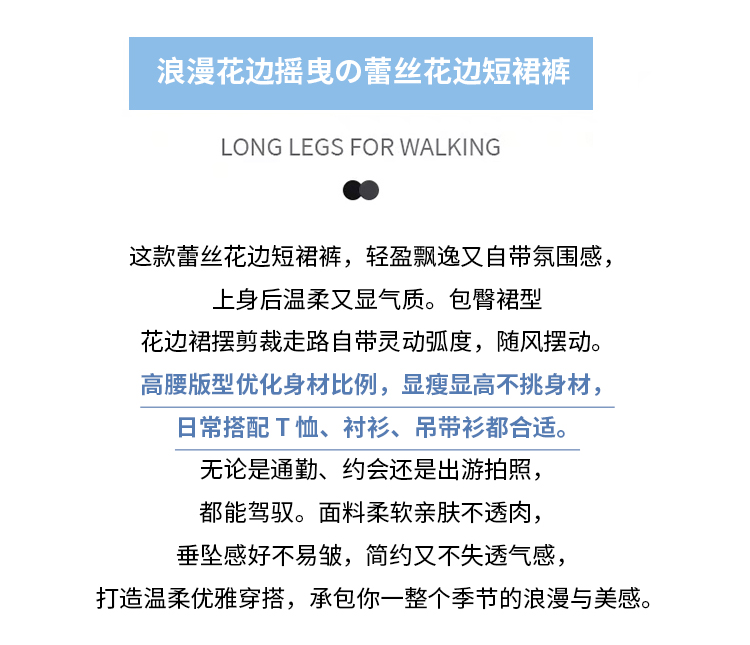 浪漫花边摇曳の蕾丝花边短裙裤

LONG LEGS FOR WALKING

这款蕾丝花边短裙裤，轻盈飘逸又自带氛围感，
上身后温柔又显气质。包臀裙型
花边裙摆剪裁走路自带灵动弧度，随风摆动。
高腰版型优化身材比例，显瘦显高不挑身材，
日常搭配T恤、衬衫、吊带衫都合适。
无论是通勤、约会还是出游拍照，
都能驾驭。面料柔软亲肤不透肉，
垂坠感好不易皱，简约又不失透气感，
打造温柔优雅穿搭，承包你一整个季节的浪漫与美感。